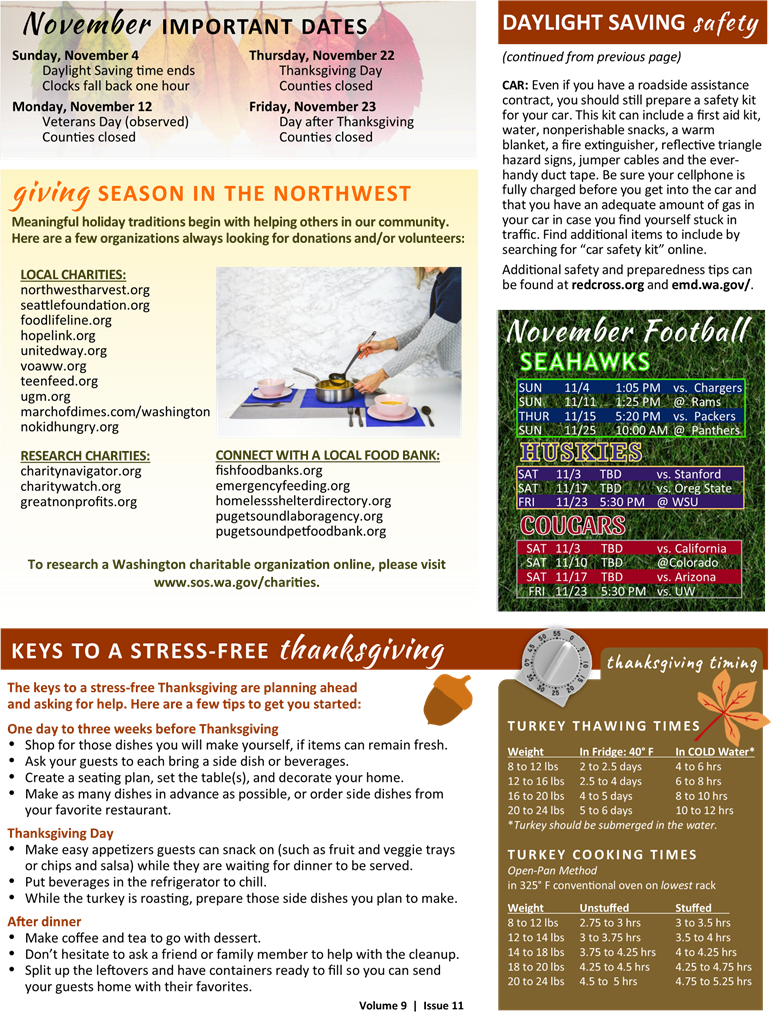 November IMPORTANT DATES

Sunday, November 4
Daylight Saving time ends
Clocks fall back one hour

Monday, November 12
Veterans Day (observed)
Counties closed

Thursday, November 22
Thanksgiving Day
Counties closed

Friday, November 23
Day after Thanksgiving
Counties closed

giving SEASON IN THE NORTHWEST

Meaningful holiday traditions begin with helping others in our community. Here are a few organizations always looking for donations and/or volunteers:

LOCAL CHARITIES:
northwestharvest.org
seattlefoundation.org
foodlifeline.org
hopelink.org
unitedway.org
voaww.org
teenfeed.org
ugm.org
marchofdimes.com/washington
nokidhungry.org

RESEARCH CHARITIES:
charitynavigator.org
charitywatch.org
greatnonprofits.org

CONNECT WITH A LOCAL FOOD BANK:
fishfoodbanks.org
emergencyfeeding.org
homelessshelterdirectory.org
pugetsoundlaboragency.org
pugetsoundpetfoodbank.org

To research a Washington charitable organization online, please visit www.sos.wa.gov/charities.

DAYLIGHT SAVING safety

(continued from previous page)

CAR: Even if you have a roadside assistance contract, you should still prepare a safety kit for your car. This kit can include a first aid kit, water, nonperishable snacks, a warm blanket, a fire extinguisher, reflective triangle hazard signs, jumper cables and the ever-handy duct tape. Be sure your cellphone is fully charged before you get into the car and that you have an adequate amount of gas in your car in case you find yourself stuck in traffic. Find additional items to include by searching for "car safety kit" online.

Additional safety and preparedness tips can be found at redcross.org and emd.wa.gov/.

November Football

SEAHAWKS
| SUN | 11/4 | 1:05 PM | vs. Chargers |
|---|---|---|---|
| SUN | 11/11 | 1:25 PM | @ Rams |
| THUR | 11/15 | 5:20 PM | vs. Packers |
| SUN | 11/25 | 10:00 AM | @ Panthers |

HUSKIES
| SAT | 11/3 | TBD | vs. Stanford |
|---|---|---|---|
| SAT | 11/17 | TBD | vs. Oreg State |
| FRI | 11/23 | 5:30 PM | @ WSU |

COUGARS
| SAT | 11/3 | TBD | vs. California |
|---|---|---|---|
| SAT | 11/10 | TBD | @Colorado |
| SAT | 11/17 | TBD | vs. Arizona |
| FRI | 11/23 | 5:30 PM | vs. UW |

KEYS TO A STRESS-FREE thanksgiving

The keys to a stress-free Thanksgiving are planning ahead and asking for help. Here are a few tips to get you started:

One day to three weeks before Thanksgiving
• Shop for those dishes you will make yourself, if items can remain fresh.
• Ask your guests to each bring a side dish or beverages.
• Create a seating plan, set the table(s), and decorate your home.
• Make as many dishes in advance as possible, or order side dishes from your favorite restaurant.

Thanksgiving Day
• Make easy appetizers guests can snack on (such as fruit and veggie trays or chips and salsa) while they are waiting for dinner to be served.
• Put beverages in the refrigerator to chill.
• While the turkey is roasting, prepare those side dishes you plan to make.

After dinner
• Make coffee and tea to go with dessert.
• Don't hesitate to ask a friend or family member to help with the cleanup.
• Split up the leftovers and have containers ready to fill so you can send your guests home with their favorites.

Volume 9 | Issue 11

thanksgiving timing

TURKEY THAWING TIMES
| Weight | In Fridge: 40° F | In COLD Water* |
|---|---|---|
| 8 to 12 lbs | 2 to 2.5 days | 4 to 6 hrs |
| 12 to 16 lbs | 2.5 to 4 days | 6 to 8 hrs |
| 16 to 20 lbs | 4 to 5 days | 8 to 10 hrs |
| 20 to 24 lbs | 5 to 6 days | 10 to 12 hrs |
*Turkey should be submerged in the water.

TURKEY COOKING TIMES
Open-Pan Method
in 325° F conventional oven on lowest rack
| Weight | Unstuffed | Stuffed |
|---|---|---|
| 8 to 12 lbs | 2.75 to 3 hrs | 3 to 3.5 hrs |
| 12 to 14 lbs | 3 to 3.75 hrs | 3.5 to 4 hrs |
| 14 to 18 lbs | 3.75 to 4.25 hrs | 4 to 4.25 hrs |
| 18 to 20 lbs | 4.25 to 4.5 hrs | 4.25 to 4.75 hrs |
| 20 to 24 lbs | 4.5 to 5 hrs | 4.75 to 5.25 hrs |